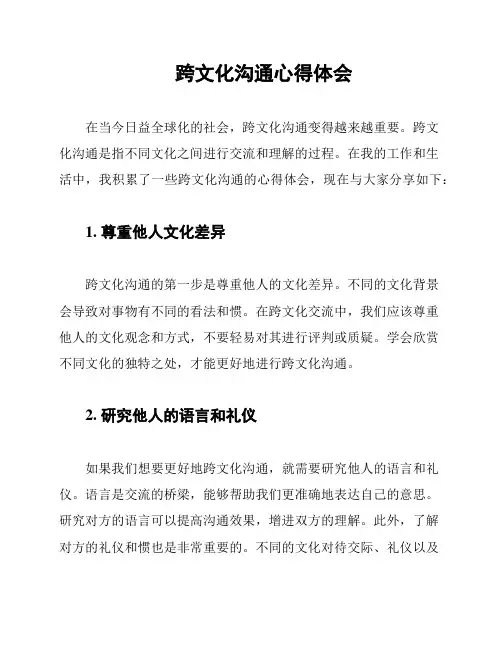 跨文化沟通心得体会

在当今日益全球化的社会，跨文化沟通变得越来越重要。跨文化沟通是指不同文化之间进行交流和理解的过程。在我的工作和生活中，我积累了一些跨文化沟通的心得体会，现在与大家分享如下：

1. 尊重他人文化差异

跨文化沟通的第一步是尊重他人的文化差异。不同的文化背景会导致对事物有不同的看法和惯。在跨文化交流中，我们应该尊重他人的文化观念和方式，不要轻易对其进行评判或质疑。学会欣赏不同文化的独特之处，才能更好地进行跨文化沟通。

2. 研究他人的语言和礼仪

如果我们想要更好地跨文化沟通，就需要研究他人的语言和礼仪。语言是交流的桥梁，能够帮助我们更准确地表达自己的意思。研究对方的语言可以提高沟通效果，增进双方的理解。此外，了解对方的礼仪和惯也是非常重要的。不同的文化对待交际、礼仪以及